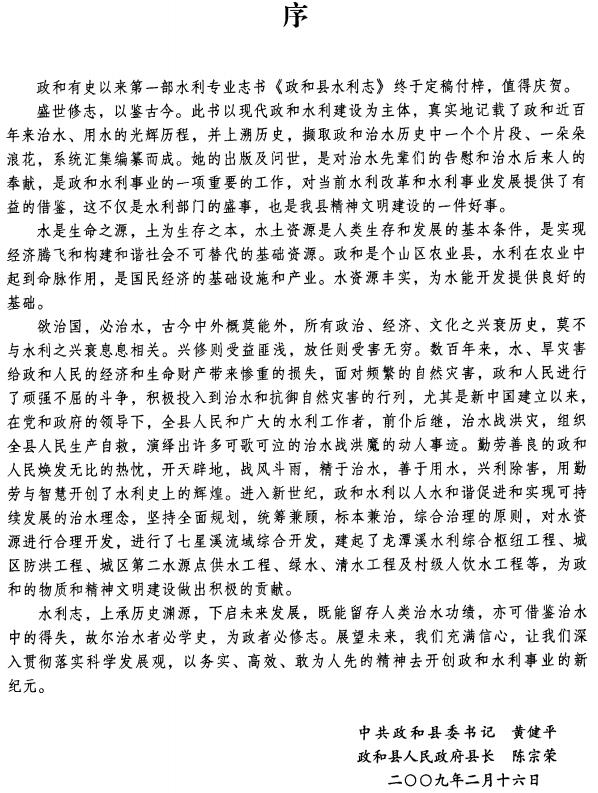 序

政和有史以来第一部水利专业志书《政和县水利志》终于定稿付梓，值得庆贺。

盛世修志，以鉴古今。此书以现代政和水利建设为主体，真实地记载了政和近百年来治水、用水的光辉历程，并上溯历史，撷取政和治水历史中一个个片段、一朵朵浪花，系统汇集编纂而成。她的出版及问世，是对治水先辈们的告慰和治水后来人的奉献，是政和水利事业的一项重要的工作，对当前水利改革和水利事业发展提供了有益的借鉴，这不仅是水利部门的盛事，也是我县精神文明建设的一件好事。

水是生命之源，土为生存之本，水土资源是人类生存和发展的基本条件，是实现经济腾飞和构建和谐社会不可替代的基础资源。政和是个山区农业县，水利在农业中起到命脉作用，是国民经济的基础设施和产业。水资源丰实，为水能开发提供良好的基础。

欲治国，必治水，古今中外概莫能外，所有政治、经济、文化之兴衰历史，莫不与水利之兴衰息息相关。兴修则受益匪浅，放任则受害无穷。数百年来，水、旱灾害给政和人民的经济和生命财产带来惨重的损失，面对频繁的自然灾害，政和人民进行了顽强不屈的斗争，积极投入到治水和抗御自然灾害的行列，尤其是新中国建立以来，在党和政府的领导下，全县人民和广大的水利工作者，前仆后继，治水战洪灾，组织全县人民生产自救，演绎出许多可歌可泣的治水战洪魔的动人事迹。勤劳善良的政和人民焕发无比的热忱，开天辟地，战风斗雨，精于治水，善于用水，兴利除害，用勤劳与智慧开创了水利史上的辉煌。进入新世纪，政和水利以人水和谐促进和实现可持续发展的治水理念，坚持全面规划，统筹兼顾，标本兼治，综合治理的原则，对水资源进行合理开发，进行了七星溪流域综合开发，建起了龙潭溪水利综合枢纽工程、城区防洪工程、城区第二水源点供水工程、绿水、清水工程及村级人饮水工程等，为政和的物质和精神文明建设做出积极的贡献。

水利志，上承历史渊源，下启未来发展，既能留存人类治水功绩，亦可借鉴治水中的得失，故尔治水者必学史，为政者必修志。展望未来，我们充满信心，让我们深入贯彻落实科学发展观，以务实、高效、敢为人先的精神去开创政和水利事业的新纪元。

中共政和县委书记　黄健平
政和县人民政府县长　陈宗荣
二〇〇九年二月十六日